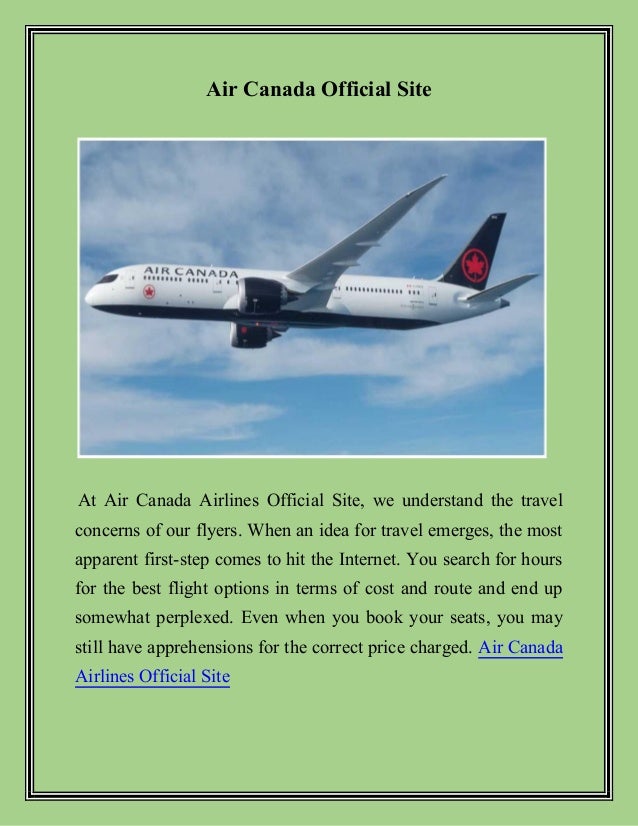 Air Canada Official Site

AIR CANADA

At Air Canada Airlines Official Site, we understand the travel concerns of our flyers. When an idea for travel emerges, the most apparent first-step comes to hit the Internet. You search for hours for the best flight options in terms of cost and route and end up somewhat perplexed. Even when you book your seats, you may still have apprehensions for the correct price charged. Air Canada Airlines Official Site